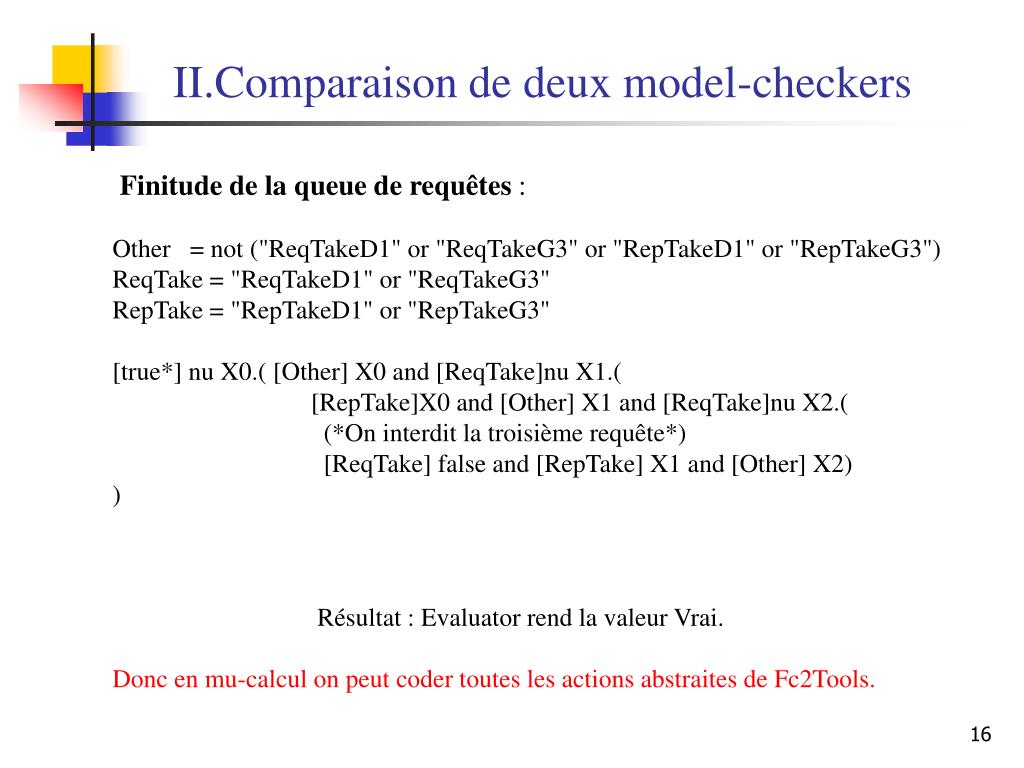 II.Comparaison de deux model-checkers

Finitude de la queue de requêtes :

Other = not ("ReqTakeD1" or "ReqTakeG3" or "RepTakeD1" or "RepTakeG3")
ReqTake = "ReqTakeD1" or "ReqTakeG3"
RepTake = "RepTakeD1" or "RepTakeG3"

[true*] nu X0.( [Other] X0 and [ReqTake]nu X1.(
[RepTake]X0 and [Other] X1 and [ReqTake]nu X2.(
(*On interdit la troisième requête*)
[ReqTake] false and [RepTake] X1 and [Other] X2)
)

Résultat : Evaluator rend la valeur Vrai.

Donc en mu-calcul on peut coder toutes les actions abstraites de Fc2Tools.

16